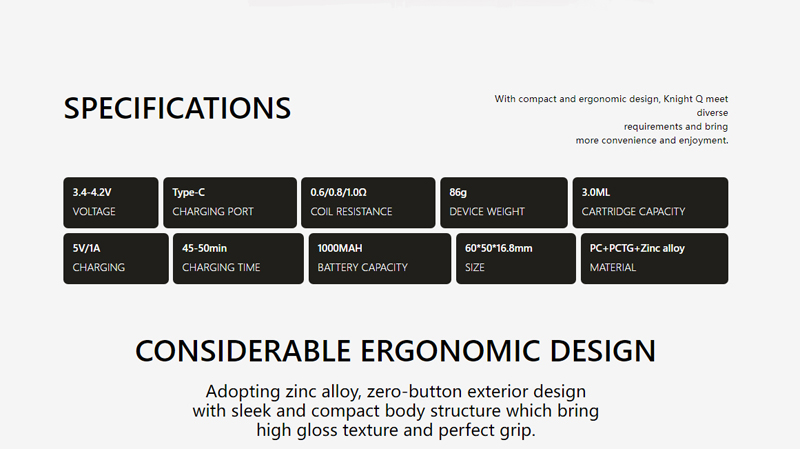 SPECIFICATIONS

With compact and ergonomic design, Knight Q meet diverse requirements and bring more convenience and enjoyment.

3.4-4.2V
VOLTAGE

Type-C
CHARGING PORT

0.6/0.8/1.0Ω
COIL RESISTANCE

86g
DEVICE WEIGHT

3.0ML
CARTRIDGE CAPACITY

5V/1A
CHARGING

45-50min
CHARGING TIME

1000MAH
BATTERY CAPACITY

60*50*16.8mm
SIZE

PC+PCTG+Zinc alloy
MATERIAL

CONSIDERABLE ERGONOMIC DESIGN

Adopting zinc alloy, zero-button exterior design with sleek and compact body structure which bring high gloss texture and perfect grip.